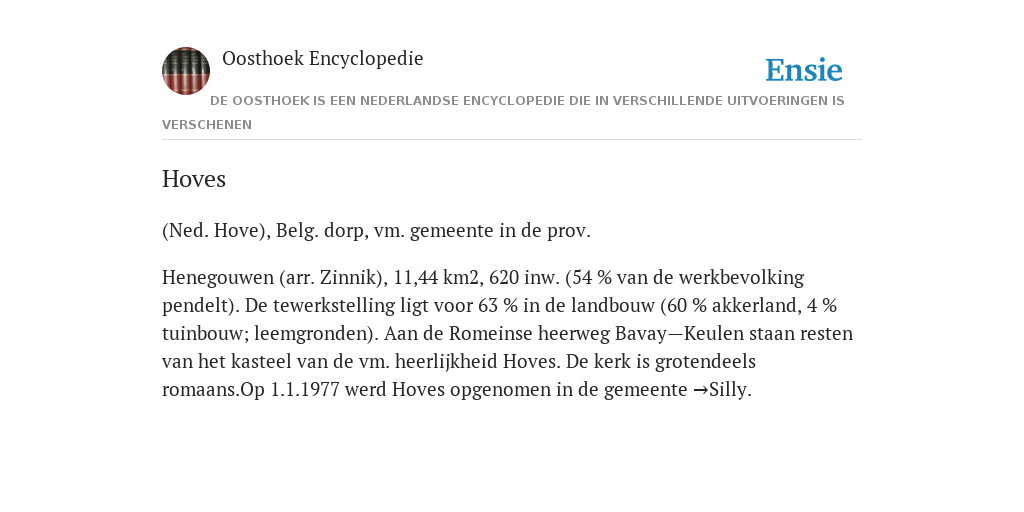 Oosthoek Encyclopedie

Ensie

DE OOSTHOEK IS EEN NEDERLANDSE ENCYCLOPEDIE DIE IN VERSCHILLENDE UITVOERINGEN IS VERSCHENEN

Hoves

(Ned. Hove), Belg. dorp, vm. gemeente in de prov.

Henegouwen (arr. Zinnik), 11,44 km2, 620 inw. (54 % van de werkbevolking pendelt). De tewerkstelling ligt voor 63 % in de landbouw (60 % akkerland, 4 % tuinbouw; leemgronden). Aan de Romeinse heerweg Bavay—Keulen staan resten van het kasteel van de vm. heerlijkheid Hoves. De kerk is grotendeels romaans.Op 1.1.1977 werd Hoves opgenomen in de gemeente →Silly.